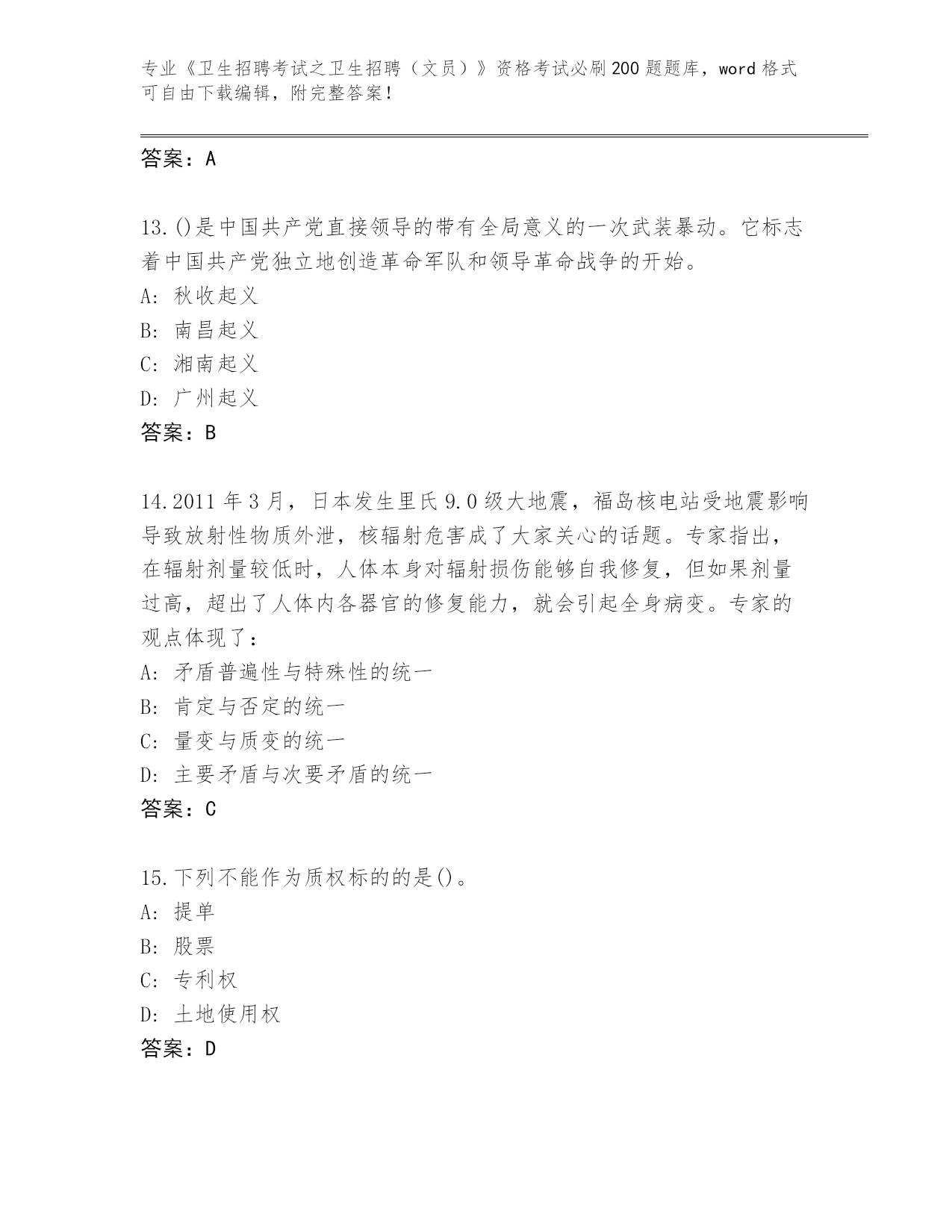 专业《卫生招聘考试之卫生招聘（文员）》资格考试必刷200题题库，word格式可自由下载编辑，附完整答案！

答案：A

13.()是中国共产党直接领导的带有全局意义的一次武装暴动。它标志着中国共产党独立地创造革命军队和领导革命战争的开始。

A: 秋收起义

B: 南昌起义

C: 湘南起义

D: 广州起义

答案：B

14.2011年3月，日本发生里氏9.0级大地震，福岛核电站受地震影响导致放射性物质外泄，核辐射危害成了大家关心的话题。专家指出，在辐射剂量较低时，人体本身对辐射损伤能够自我修复，但如果剂量过高，超出了人体内各器官的修复能力，就会引起全身病变。专家的观点体现了：

A: 矛盾普遍性与特殊性的统一

B: 肯定与否定的统一

C: 量变与质变的统一

D: 主要矛盾与次要矛盾的统一

答案：C

15.下列不能作为质权标的的是()。

A: 提单

B: 股票

C: 专利权

D: 土地使用权

答案：D